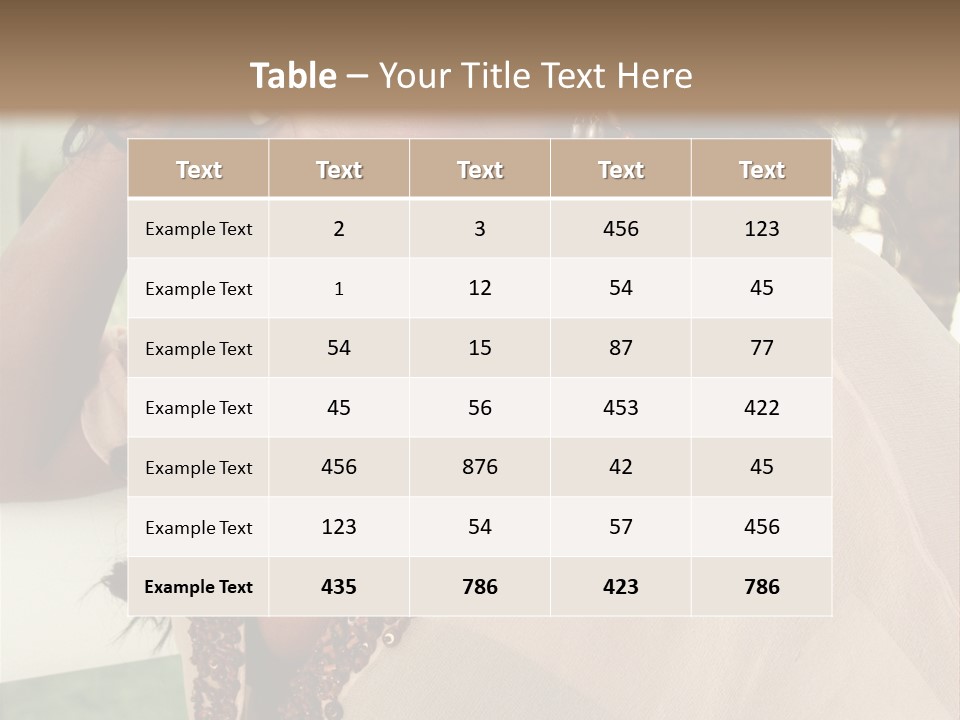 Table – Your Title Text Here

| Text | Text | Text | Text | Text |
|---|---|---|---|---|
| Example Text | 2 | 3 | 456 | 123 |
| Example Text | 1 | 12 | 54 | 45 |
| Example Text | 54 | 15 | 87 | 77 |
| Example Text | 45 | 56 | 453 | 422 |
| Example Text | 456 | 876 | 42 | 45 |
| Example Text | 123 | 54 | 57 | 456 |
| Example Text | 435 | 786 | 423 | 786 |